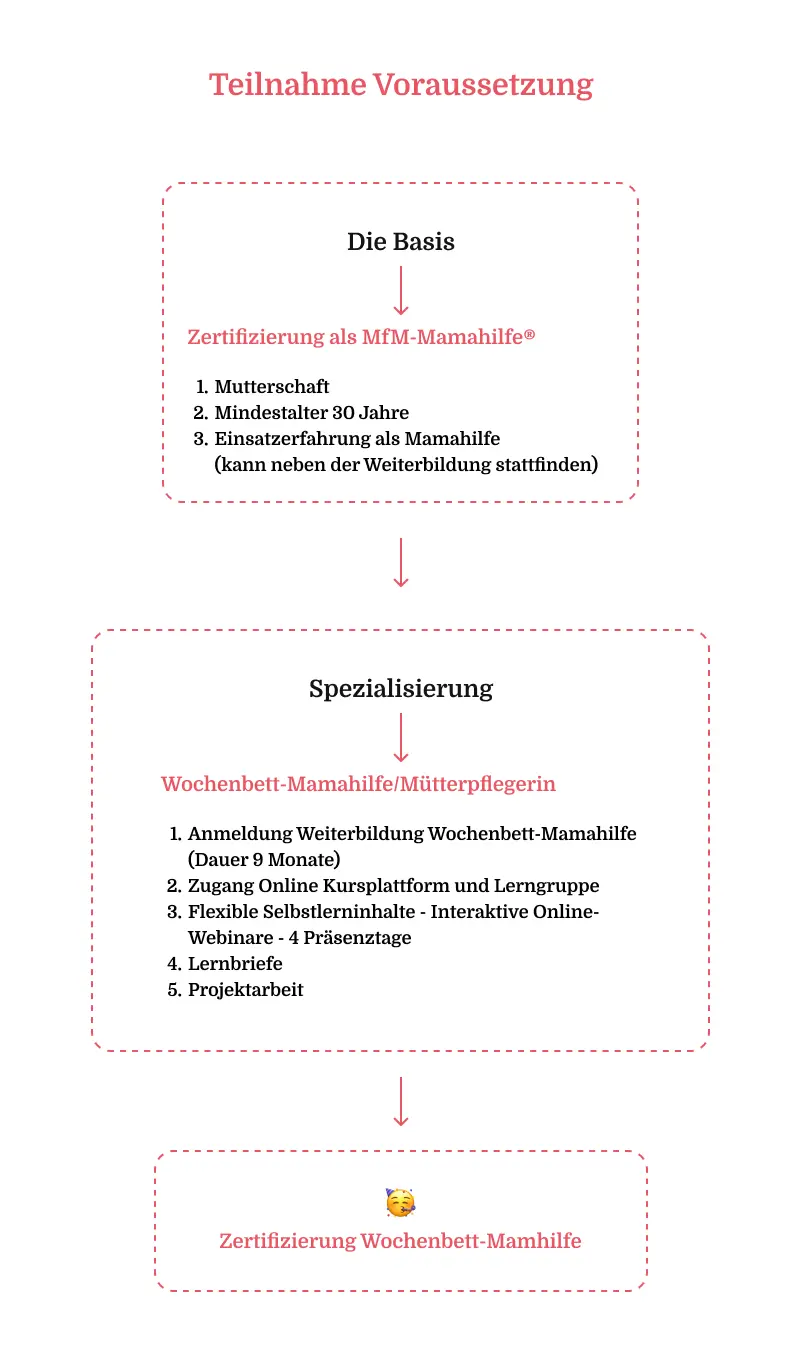 Teilnahme Voraussetzung

Die Basis

Zertifizierung als MfM-Mamahilfe®

1. Mutterschaft
2. Mindestalter 30 Jahre
3. Einsatzerfahrung als Mamahilfe (kann neben der Weiterbildung stattfinden)

Spezialisierung

Wochenbett-Mamahilfe/Mütterpflegerin

1. Anmeldung Weiterbildung Wochenbett-Mamahilfe (Dauer 9 Monate)
2. Zugang Online Kursplattform und Lerngruppe
3. Flexible Selbstlerninhalte - Interaktive Online-Webinare - 4 Präsenztage
4. Lernbriefe
5. Projektarbeit

🥳
Zertifizierung Wochenbett-Mamhilfe